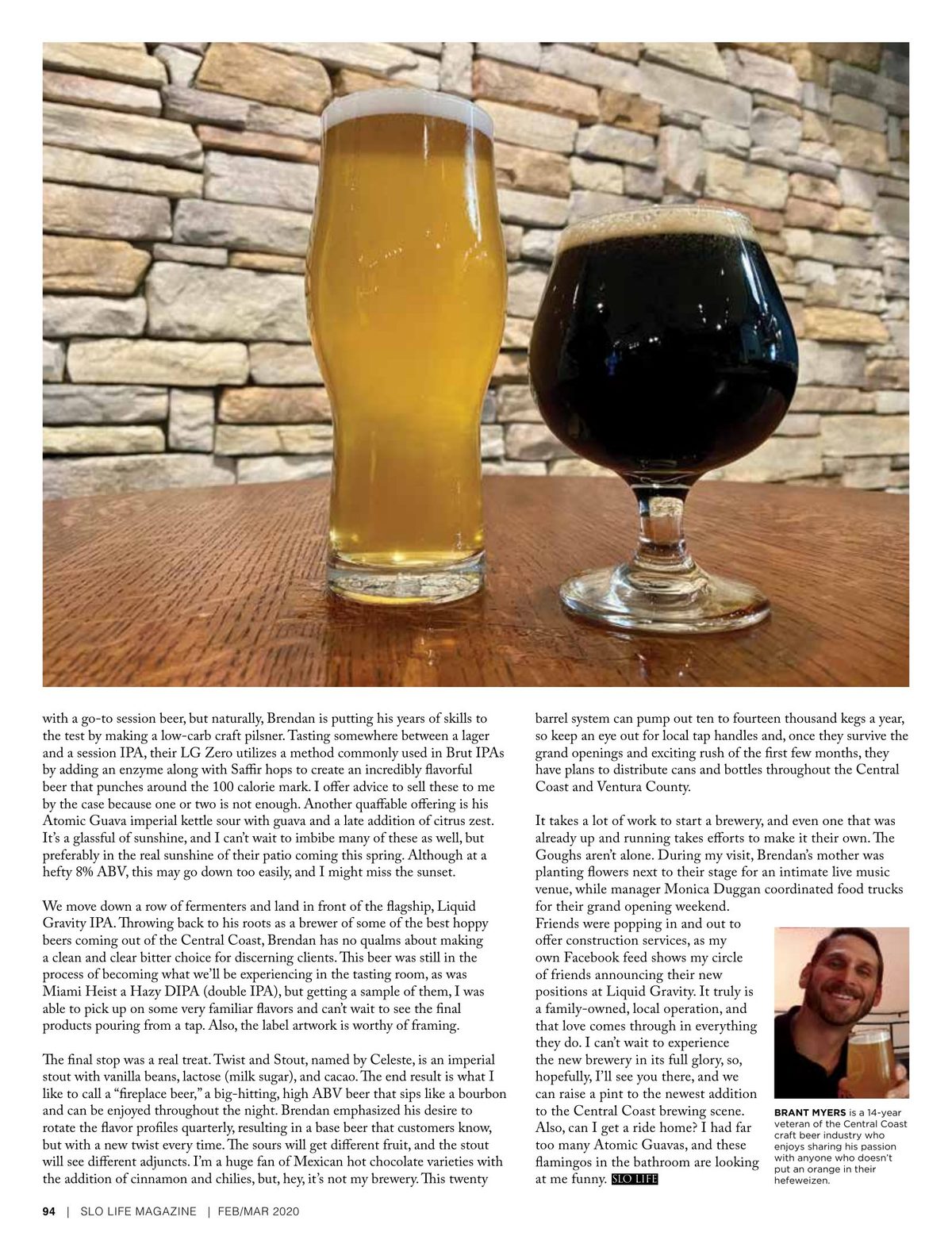 with a go-to session beer, but naturally, Brendan is putting his years of skills to the test by making a low-carb craft pilsner. Tasting somewhere between a lager and a session IPA, their LG Zero utilizes a method commonly used in Brut IPAs by adding an enzyme along with Saffir hops to create an incredibly flavorful beer that punches around the 100 calorie mark. I offer advice to sell these to me by the case because one or two is not enough. Another quaffable offering is his Atomic Guava imperial kettle sour with guava and a late addition of citrus zest. It's a glassful of sunshine, and I can't wait to imbibe many of these as well, but preferably in the real sunshine of their patio coming this spring. Although at a hefty 8% ABV, this may go down too easily, and I might miss the sunset.

We move down a row of fermenters and land in front of the flagship, Liquid Gravity IPA. Throwing back to his roots as a brewer of some of the best hoppy beers coming out of the Central Coast, Brendan has no qualms about making a clean and clear bitter choice for discerning clients. This beer was still in the process of becoming what we'll be experiencing in the tasting room, as was Miami Heist a Hazy DIPA (double IPA), but getting a sample of them, I was able to pick up on some very familiar flavors and can't wait to see the final products pouring from a tap. Also, the label artwork is worthy of framing.

The final stop was a real treat. Twist and Stout, named by Celeste, is an imperial stout with vanilla beans, lactose (milk sugar), and cacao. The end result is what I like to call a "fireplace beer," a big-hitting, high ABV beer that sips like a bourbon and can be enjoyed throughout the night. Brendan emphasized his desire to rotate the flavor profiles quarterly, resulting in a base beer that customers know, but with a new twist every time. The sours will get different fruit, and the stout will see different adjuncts. I'm a huge fan of Mexican hot chocolate varieties with the addition of cinnamon and chilies, but, hey, it's not my brewery. This twenty barrel system can pump out ten to fourteen thousand kegs a year, so keep an eye out for local tap handles and, once they survive the grand openings and exciting rush of the first few months, they have plans to distribute cans and bottles throughout the Central Coast and Ventura County.

It takes a lot of work to start a brewery, and even one that was already up and running takes efforts to make it their own. The Goughs aren't alone. During my visit, Brendan's mother was planting flowers next to their stage for an intimate live music venue, while manager Monica Duggan coordinated food trucks for their grand opening weekend. Friends were popping in and out to offer construction services, as my own Facebook feed shows my circle of friends announcing their new positions at Liquid Gravity. It truly is a family-owned, local operation, and that love comes through in everything they do. I can't wait to experience the new brewery in its full glory, so, hopefully, I'll see you there, and we can raise a pint to the newest addition to the Central Coast brewing scene. Also, can I get a ride home? I had far too many Atomic Guavas, and these flamingos in the bathroom are looking at me funny. SLO LIFE

BRANT MYERS is a 14-year veteran of the Central Coast craft beer industry who enjoys sharing his passion with anyone who doesn't put an orange in their hefeweizen.

94 | SLO LIFE MAGAZINE | FEB/MAR 2020